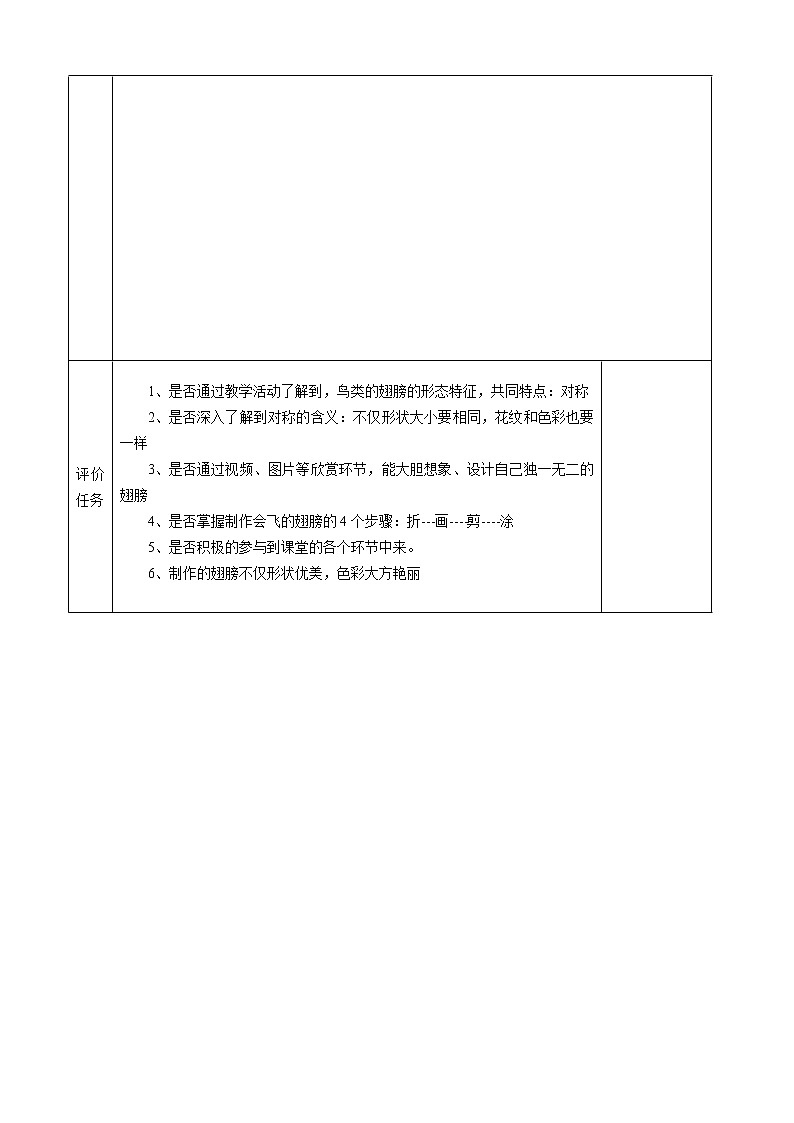 | | | |
|---|---|---|
| | | |
| 评价任务 | 1、是否通过教学活动了解到，鸟类的翅膀的形态特征，共同特点：对称<br>2、是否深入了解到对称的含义：不仅形状大小要相同，花纹和色彩也要一样<br>3、是否通过视频、图片等欣赏环节，能大胆想象、设计自己独一无二的翅膀<br>4、是否掌握制作会飞的翅膀的4个步骤：折---画---剪----涂<br>5、是否积极的参与到课堂的各个环节中来。<br>6、制作的翅膀不仅形状优美，色彩大方艳丽 | |